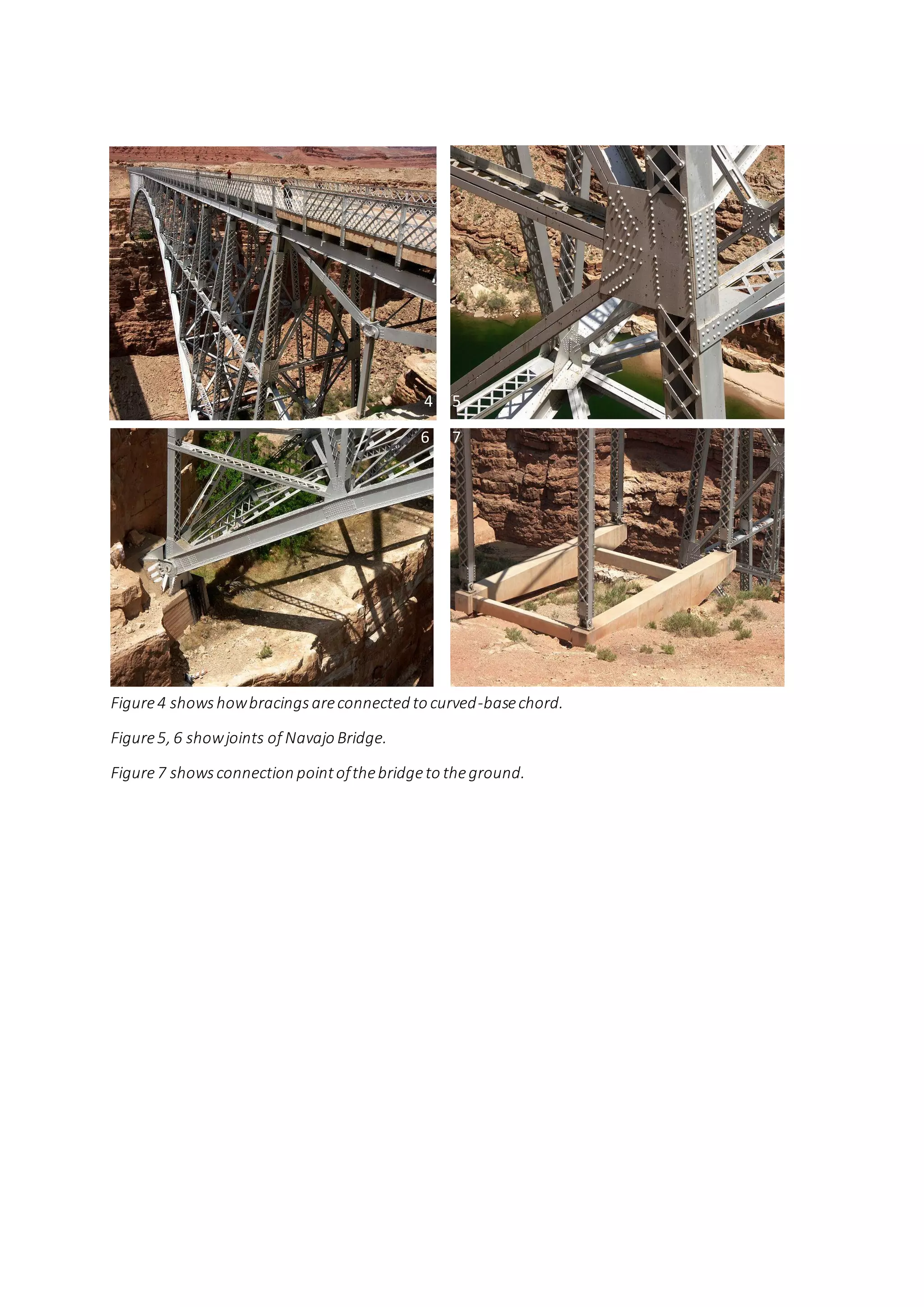 4

5

6

7

Figure 4 shows how bracings are connected to curved-base chord.

Figure 5, 6 show joints of Navajo Bridge.

Figure 7 shows connection point of the bridge to the ground.